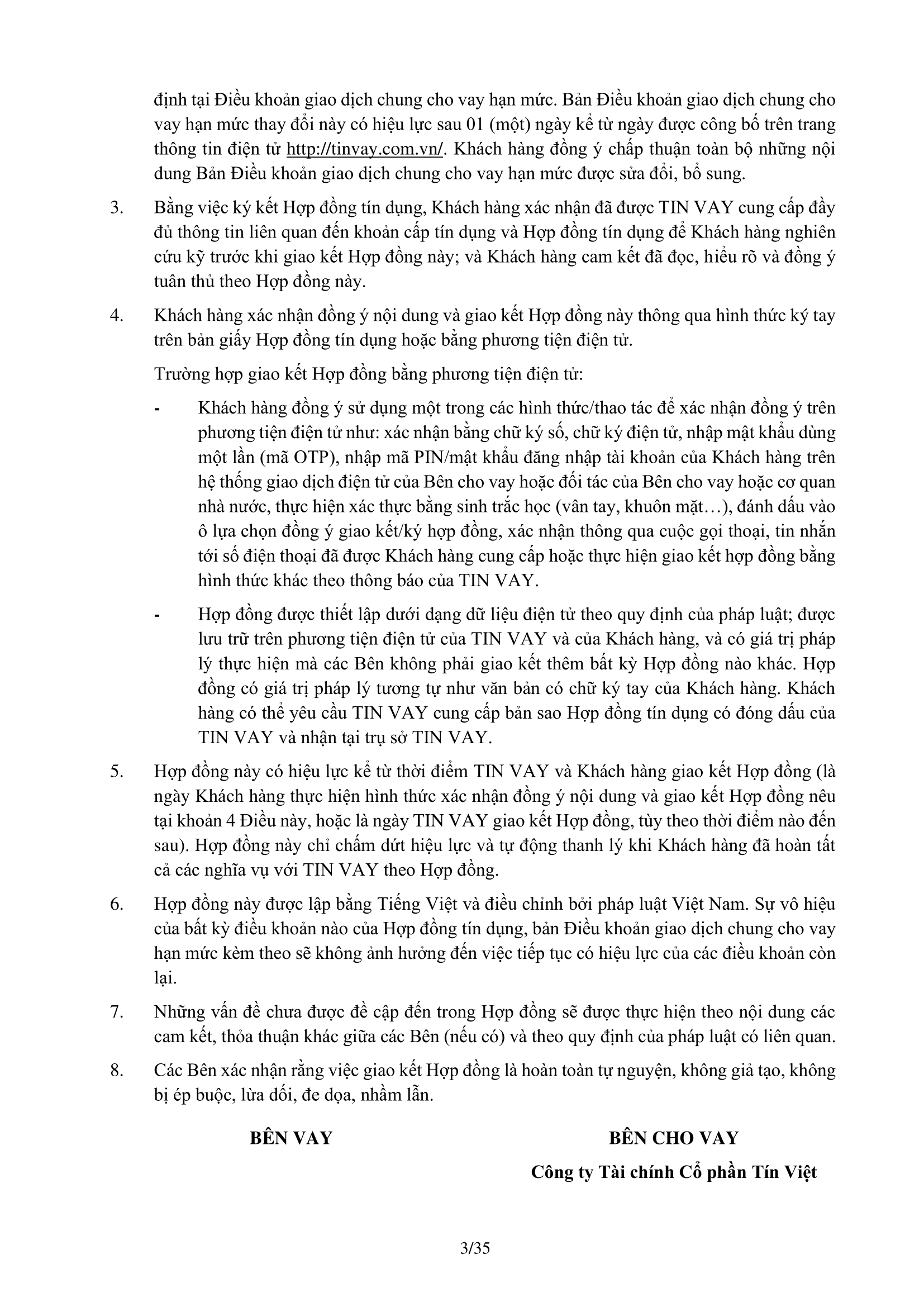 định tại Điều khoản giao dịch chung cho vay hạn mức. Bản Điều khoản giao dịch chung cho vay hạn mức thay đổi này có hiệu lực sau 01 (một) ngày kể từ ngày được công bố trên trang thông tin điện tử http://tinvay.com.vn/. Khách hàng đồng ý chấp thuận toàn bộ những nội dung Bản Điều khoản giao dịch chung cho vay hạn mức được sửa đổi, bổ sung.

3. Bằng việc ký kết Hợp đồng tín dụng, Khách hàng xác nhận đã được TIN VAY cung cấp đầy đủ thông tin liên quan đến khoản cấp tín dụng và Hợp đồng tín dụng để Khách hàng nghiên cứu kỹ trước khi giao kết Hợp đồng này; và Khách hàng cam kết đã đọc, hiểu rõ và đồng ý tuân thủ theo Hợp đồng này.

4. Khách hàng xác nhận đồng ý nội dung và giao kết Hợp đồng này thông qua hình thức ký tay trên bản giấy Hợp đồng tín dụng hoặc bằng phương tiện điện tử.

Trường hợp giao kết Hợp đồng bằng phương tiện điện tử:

- Khách hàng đồng ý sử dụng một trong các hình thức/thao tác để xác nhận đồng ý trên phương tiện điện tử như: xác nhận bằng chữ ký số, chữ ký điện tử, nhập mật khẩu dùng một lần (mã OTP), nhập mã PIN/mật khẩu đăng nhập tài khoản của Khách hàng trên hệ thống giao dịch điện tử của Bên cho vay hoặc đối tác của Bên cho vay hoặc cơ quan nhà nước, thực hiện xác thực bằng sinh trắc học (vân tay, khuôn mặt…), đánh dấu vào ô lựa chọn đồng ý giao kết/ký hợp đồng, xác nhận thông qua cuộc gọi thoại, tin nhắn tới số điện thoại đã được Khách hàng cung cấp hoặc thực hiện giao kết hợp đồng bằng hình thức khác theo thông báo của TIN VAY.

- Hợp đồng được thiết lập dưới dạng dữ liệu điện tử theo quy định của pháp luật; được lưu trữ trên phương tiện điện tử của TIN VAY và của Khách hàng, và có giá trị pháp lý thực hiện mà các Bên không phải giao kết thêm bất kỳ Hợp đồng nào khác. Hợp đồng có giá trị pháp lý tương tự như văn bản có chữ ký tay của Khách hàng. Khách hàng có thể yêu cầu TIN VAY cung cấp bản sao Hợp đồng tín dụng có đóng dấu của TIN VAY và nhận tại trụ sở TIN VAY.

5. Hợp đồng này có hiệu lực kể từ thời điểm TIN VAY và Khách hàng giao kết Hợp đồng (là ngày Khách hàng thực hiện hình thức xác nhận đồng ý nội dung và giao kết Hợp đồng nêu tại khoản 4 Điều này, hoặc là ngày TIN VAY giao kết Hợp đồng, tùy theo thời điểm nào đến sau). Hợp đồng này chỉ chấm dứt hiệu lực và tự động thanh lý khi Khách hàng đã hoàn tất cả các nghĩa vụ với TIN VAY theo Hợp đồng.

6. Hợp đồng này được lập bằng Tiếng Việt và điều chỉnh bởi pháp luật Việt Nam. Sự vô hiệu của bất kỳ điều khoản nào của Hợp đồng tín dụng, bản Điều khoản giao dịch chung cho vay hạn mức kèm theo sẽ không ảnh hưởng đến việc tiếp tục có hiệu lực của các điều khoản còn lại.

7. Những vấn đề chưa được đề cập đến trong Hợp đồng sẽ được thực hiện theo nội dung các cam kết, thỏa thuận khác giữa các Bên (nếu có) và theo quy định của pháp luật có liên quan.

8. Các Bên xác nhận rằng việc giao kết Hợp đồng là hoàn toàn tự nguyện, không giả tạo, không bị ép buộc, lừa dối, đe dọa, nhầm lẫn.

BÊN VAY

BÊN CHO VAY
Công ty Tài chính Cổ phần Tín Việt

3/35